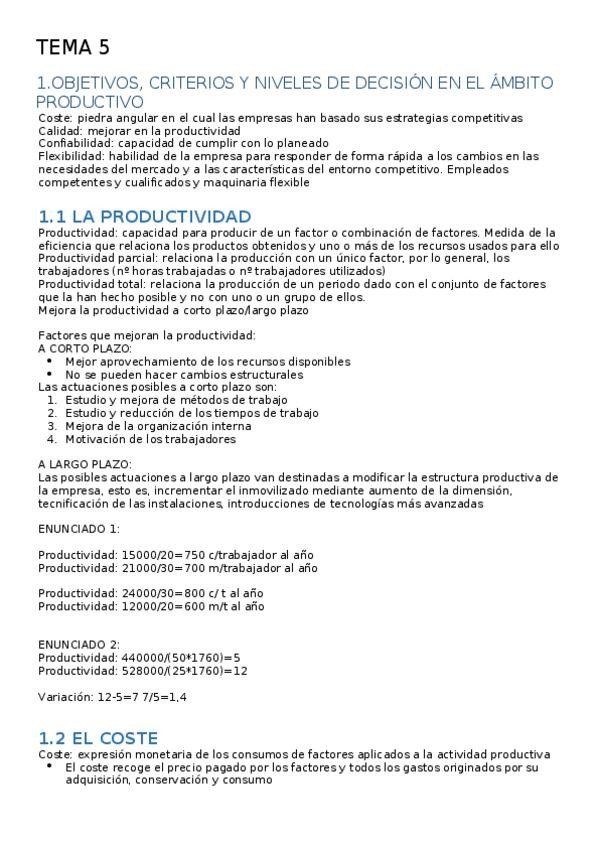 TEMA 5

1.OBJETIVOS, CRITERIOS Y NIVELES DE DECISIÓN EN EL ÁMBITO PRODUCTIVO
Coste: piedra angular en el cual las empresas han basado sus estrategias competitivas
Calidad: mejorar en la productividad
Confiabilidad: capacidad de cumplir con lo planeado
Flexibilidad: habilidad de la empresa para responder de forma rápida a los cambios en las necesidades del mercado y a las características del entorno competitivo. Empleados competentes y cualificados y maquinaria flexible

1.1 LA PRODUCTIVIDAD
Productividad: capacidad para producir de un factor o combinación de factores. Medida de la eficiencia que relaciona los productos obtenidos y uno o más de los recursos usados para ello
Productividad parcial: relaciona la producción con un único factor, por lo general, los trabajadores (nº horas trabajadas o nº trabajadores utilizados)
Productividad total: relaciona la producción de un periodo dado con el conjunto de factores que la han hecho posible y no con uno o un grupo de ellos.
Mejora la productividad a corto plazo/largo plazo

Factores que mejoran la productividad:
A CORTO PLAZO:
• Mejor aprovechamiento de los recursos disponibles
• No se pueden hacer cambios estructurales
Las actuaciones posibles a corto plazo son:
1. Estudio y mejora de métodos de trabajo
2. Estudio y reducción de los tiempos de trabajo
3. Mejora de la organización interna
4. Motivación de los trabajadores

A LARGO PLAZO:
Las posibles actuaciones a largo plazo van destinadas a modificar la estructura productiva de la empresa, esto es, incrementar el inmovilizado mediante aumento de la dimensión, tecnificación de las instalaciones, introducciones de tecnologías más avanzadas

ENUNCIADO 1:

Productividad: 15000/20=750 c/trabajador al año
Productividad: 21000/30=700 m/trabajador al año

Productividad: 24000/30=800 c/ t al año
Productividad: 12000/20=600 m/t al año

ENUNCIADO 2:
Productividad: 440000/(50*1760)=5
Productividad: 528000/(25*1760)=12

Variación: 12-5=7 7/5=1,4

1.2 EL COSTE
Coste: expresión monetaria de los consumos de factores aplicados a la actividad productiva
• El coste recoge el precio pagado por los factores y todos los gastos originados por su adquisición, conservación y consumo